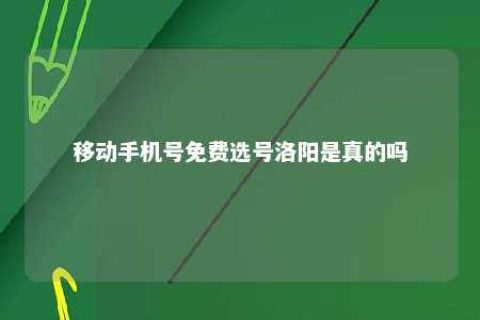 移动手机号免费选号洛阳是真的吗